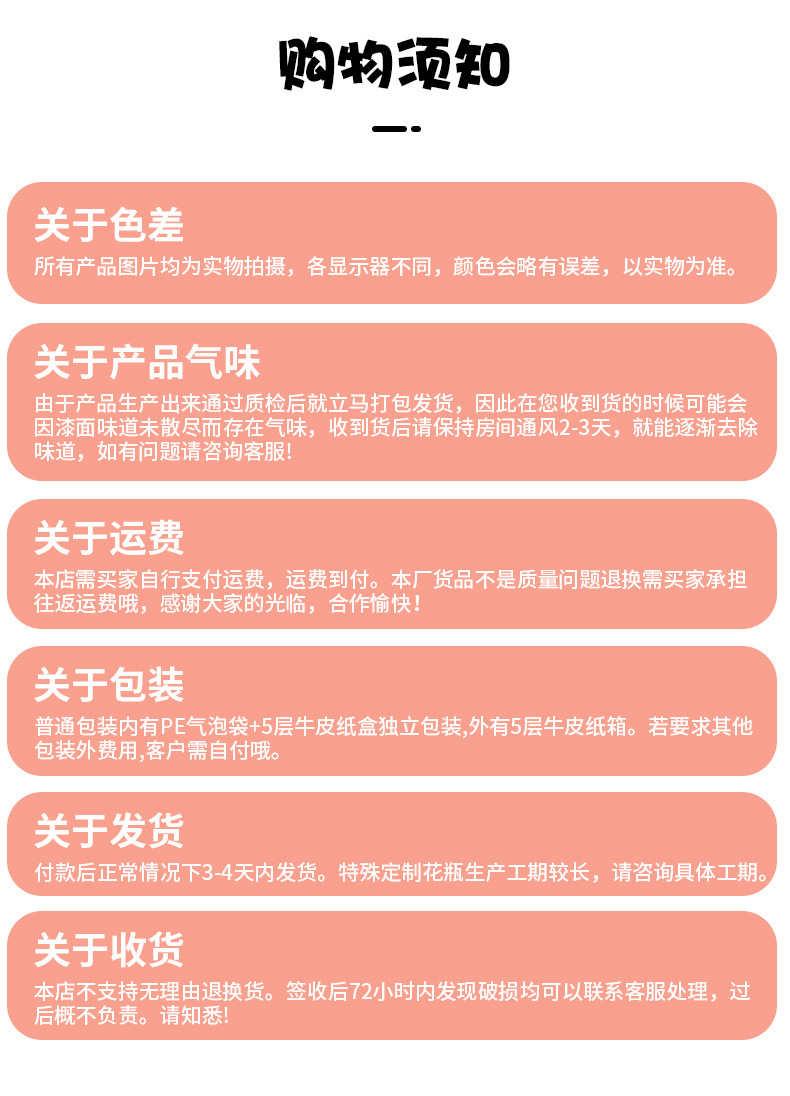 购物须知

关于色差

所有产品图片均为实物拍摄，各显示器不同，颜色会略有误差，以实物为准。

关于产品气味

由于产品生产出来通过质检后就立马打包发货，因此在您收到货的时候可能会因漆面味道未散尽而存在气味，收到货后请保持房间通风2-3天，就能逐渐去除味道，如有问题请咨询客服!

关于运费

本店需买家自行支付运费，运费到付。本厂货品不是质量问题退换需买家承担往返运费哦，感谢大家的光临，合作愉快！

关于包装

普通包装内有PE气泡袋+5层牛皮纸盒独立包装,外有5层牛皮纸箱。若要求其他包装外费用,客户需自付哦。

关于发货

付款后正常情况下3-4天内发货。特殊定制花瓶生产工期较长，请咨询具体工期。

关于收货

本店不支持无理由退换货。签收后72小时内发现破损均可以联系客服处理，过后概不负责。请知悉!